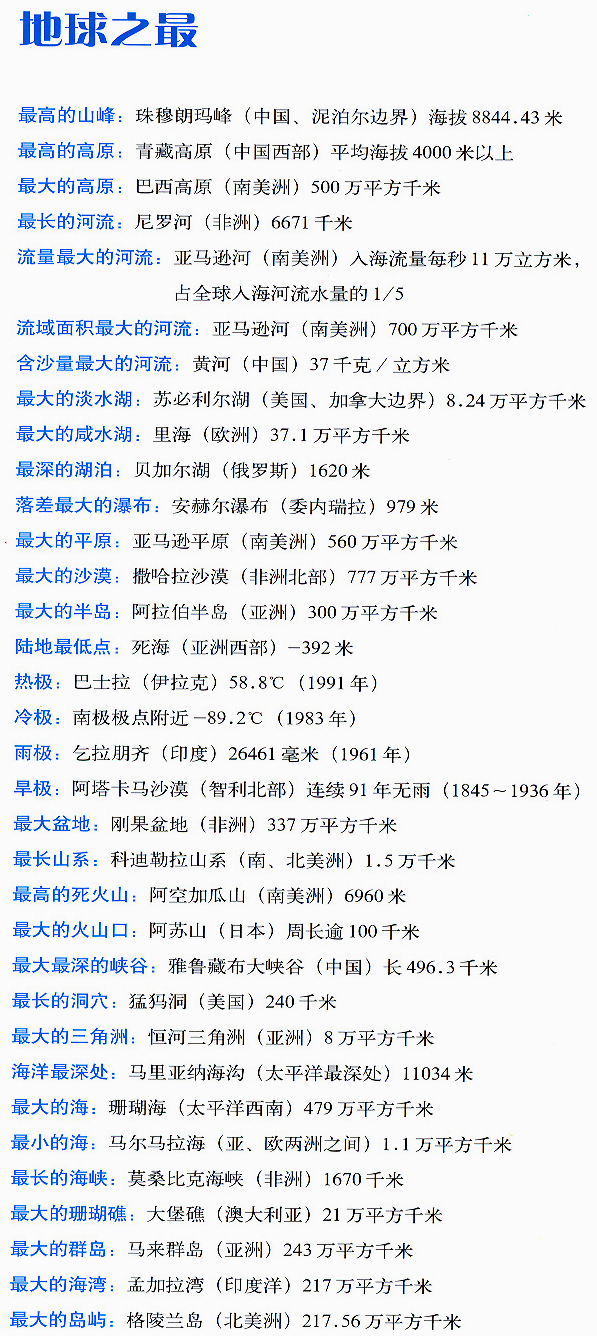 地球之最

最高的山峰：珠穆朗玛峰（中国、泥泊尔边界）海拔 8844.43 米
最高的高原：青藏高原（中国西部）平均海拔 4000 米以上
最大的高原：巴西高原（南美洲）500 万平方千米
最长的河流：尼罗河（非洲）6671 千米
流量最大的河流：亚马逊河（南美洲）入海流量每秒 11 万立方米，占全球入海河流水量的 1/5
流域面积最大的河流：亚马逊河（南美洲）700 万平方千米
含沙量最大的河流：黄河（中国）37 千克／立方米
最大的淡水湖：苏必利尔湖（美国、加拿大边界）8.24 万平方千米
最大的咸水湖：里海（欧洲）37.1 万平方千米
最深的湖泊：贝加尔湖（俄罗斯）1620 米
落差最大的瀑布：安赫尔瀑布（委内瑞拉）979 米
最大的平原：亚马逊平原（南美洲）560 万平方千米
最大的沙漠：撒哈拉沙漠（非洲北部）777 万平方千米
最大的半岛：阿拉伯半岛（亚洲）300 万平方千米
陆地最低点：死海（亚洲西部）−392 米
热极：巴士拉（伊拉克）58.8℃（1991 年）
冷极：南极极点附近 −89.2℃（1983 年）
雨极：乞拉朋齐（印度）26461 毫米（1961 年）
旱极：阿塔卡马沙漠（智利北部）连续 91 年无雨（1845～1936 年）
最大盆地：刚果盆地（非洲）337 万平方千米
最长山系：科迪勒拉山系（南、北美洲）1.5 万千米
最高的死火山：阿空加瓜山（南美洲）6960 米
最大的火山口：阿苏山（日本）周长逾 100 千米
最大最深的峡谷：雅鲁藏布大峡谷（中国）长 496.3 千米
最长的洞穴：猛犸洞（美国）240 千米
最大的三角洲：恒河三角洲（亚洲）8 万平方千米
海洋最深处：马里亚纳海沟（太平洋最深处）11034 米
最大的海：珊瑚海（太平洋西南）479 万平方千米
最小的海：马尔马拉海（亚、欧两洲之间）1.1 万平方千米
最长的海峡：莫桑比克海峡（非洲）1670 千米
最大的珊瑚礁：大堡礁（澳大利亚）21 万平方千米
最大的群岛：马来群岛（亚洲）243 万平方千米
最大的海湾：孟加拉湾（印度洋）217 万平方千米
最大的岛屿：格陵兰岛（北美洲）217.56 万平方千米